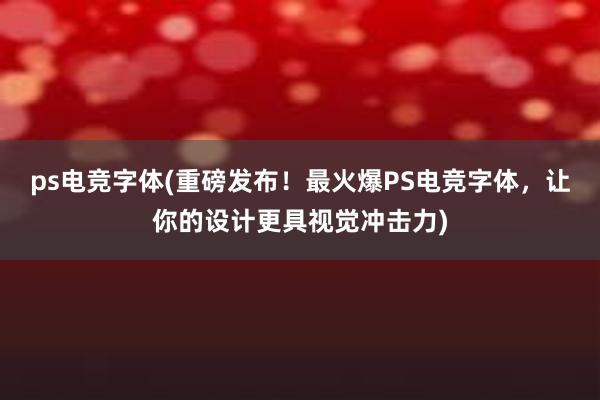 ps电竞字体(重磅发布！最火爆PS电竞字体，让你的设计更具视觉冲击力)